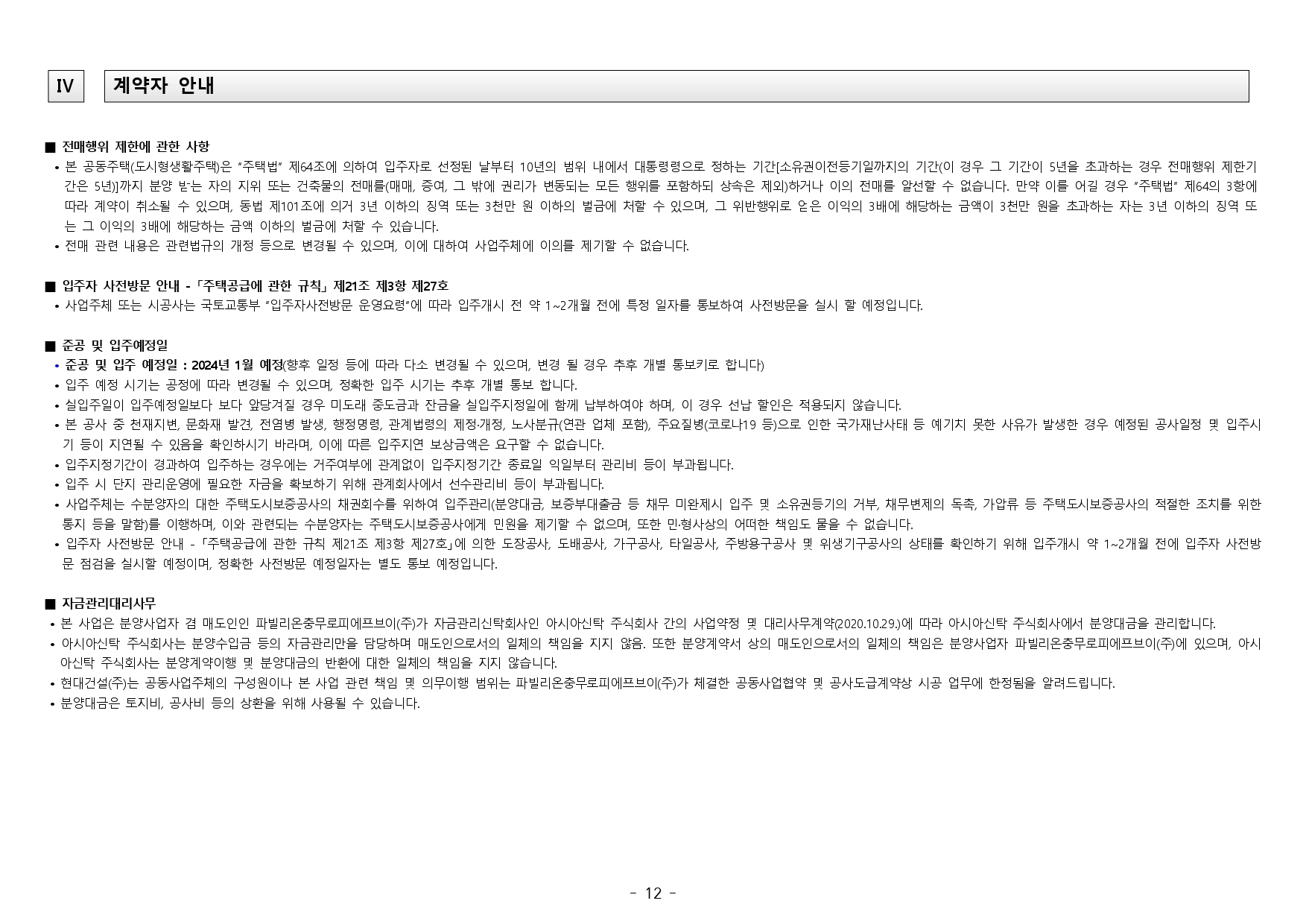 IV

계약자 안내

■ 전매행위 제한에 관한 사항

• 본 공동주택(도시형생활주택)은 "주택법" 제64조에 의하여 입주자로 선정된 날부터 10년의 범위 내에서 대통령령으로 정하는 기간[소유권이전등기일까지의 기간(이 경우 그 기간이 5년을 초과하는 경우 전매행위 제한기간은 5년)]까지 분양 받는 자의 지위 또는 건축물의 전매를(매매, 증여, 그 밖에 권리가 변동되는 모든 행위를 포함하되 상속은 제외)하거나 이의 전매를 알선할 수 없습니다. 만약 이를 어길 경우 "주택법" 제64의 3항에 따라 계약이 취소될 수 있으며, 동법 제101조에 의거 3년 이하의 징역 또는 3천만 원 이하의 벌금에 처할 수 있으며, 그 위반행위로 얻은 이익의 3배에 해당하는 금액이 3천만 원을 초과하는 자는 3년 이하의 징역 또는 그 이익의 3배에 해당하는 금액 이하의 벌금에 처할 수 있습니다.

• 전매 관련 내용은 관련법규의 개정 등으로 변경될 수 있으며, 이에 대하여 사업주체에 이의를 제기할 수 없습니다.

■ 입주자 사전방문 안내 - 「주택공급에 관한 규칙」 제21조 제3항 제27호

• 사업주체 또는 시공사는 국토교통부 "입주자사전방문 운영요령"에 따라 입주개시 전 약 1~2개월 전에 특정 일자를 통보하여 사전방문을 실시 할 예정입니다.

■ 준공 및 입주예정일

• 준공 및 입주 예정일 : 2024년 1월 예정(향후 일정 등에 따라 다소 변경될 수 있으며, 변경 될 경우 추후 개별 통보키로 합니다)

• 입주 예정 시기는 공정에 따라 변경될 수 있으며, 정확한 입주 시기는 추후 개별 통보 합니다.

• 실입주일이 입주예정일보다 보다 앞당겨질 경우 미도래 중도금과 잔금을 실입주지정일에 함께 납부하여야 하며, 이 경우 선납 할인은 적용되지 않습니다.

• 본 공사 중 천재지변, 문화재 발견, 전염병 발생, 행정명령, 관계법령의 제정·개정, 노사분규(연관 업체 포함), 주요질병(코로나19 등)으로 인한 국가재난사태 등 예기치 못한 사유가 발생한 경우 예정된 공사일정 및 입주시기 등이 지연될 수 있음을 확인하시기 바라며, 이에 따른 입주지연 보상금액은 요구할 수 없습니다.

• 입주지정기간이 경과하여 입주하는 경우에는 거주여부에 관계없이 입주지정기간 종료일 익일부터 관리비 등이 부과됩니다.

• 입주 시 단지 관리운영에 필요한 자금을 확보하기 위해 관계회사에서 선수관리비 등이 부과됩니다.

• 사업주체는 수분양자의 대한 주택도시보증공사의 채권회수를 위하여 입주관리(분양대금, 보증부대출금 등 채무 미완제시 입주 및 소유권등기의 거부, 채무변제의 독촉, 가압류 등 주택도시보증공사의 적절한 조치를 위한 통지 등을 말함)를 이행하며, 이와 관련되는 수분양자는 주택도시보증공사에게 민원을 제기할 수 없으며, 또한 민·형사상의 어떠한 책임도 물을 수 없습니다.

• 입주자 사전방문 안내 - 「주택공급에 관한 규칙 제21조 제3항 제27호」에 의한 도장공사, 도배공사, 가구공사, 타일공사, 주방용구공사 및 위생기구공사의 상태를 확인하기 위해 입주개시 약 1~2개월 전에 입주자 사전방문 점검을 실시할 예정이며, 정확한 사전방문 예정일자는 별도 통보 예정입니다.

■ 자금관리대리사무

• 본 사업은 분양사업자 겸 매도인인 파빌리온충무로피에프브이(주)가 자금관리신탁회사인 아시아신탁 주식회사 간의 사업약정 및 대리사무계약(2020.10.29.)에 따라 아시아신탁 주식회사에서 분양대금을 관리합니다.

• 아시아신탁 주식회사는 분양수입금 등의 자금관리만을 담당하며 매도인으로서의 일체의 책임을 지지 않음. 또한 분양계약서 상의 매도인으로서의 일체의 책임은 분양사업자 파빌리온충무로피에프브이(주)에 있으며, 아시아신탁 주식회사는 분양계약이행 및 분양대금의 반환에 대한 일체의 책임을 지지 않습니다.

• 현대건설(주)는 공동사업주체의 구성원이나 본 사업 관련 책임 및 의무이행 범위는 파빌리온충무로피에프브이(주)가 체결한 공동사업협약 및 공사도급계약상 시공 업무에 한정됨을 알려드립니다.

• 분양대금은 토지비, 공사비 등의 상환을 위해 사용될 수 있습니다.

- 12 -